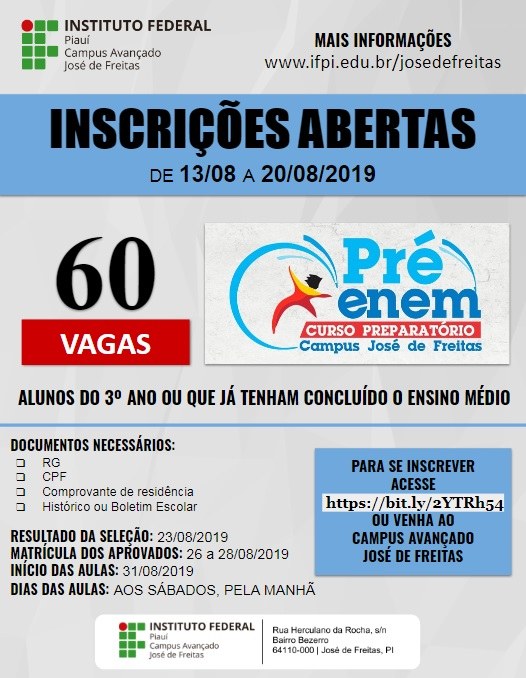 INSTITUTO FEDERAL
Piauí
Campus Avançado
José de Freitas

MAIS INFORMAÇÕES
www.ifpi.edu.br/josedefreitas

INSCRIÇÕES ABERTAS
DE 13/08 A 20/08/2019

60
VAGAS

Pré
enem
CURSO PREPARATÓRIO
Campus José de Freitas

ALUNOS DO 3º ANO OU QUE JÁ TENHAM CONCLUÍDO O ENSINO MÉDIO

DOCUMENTOS NECESSÁRIOS:
☐ RG
☐ CPF
☐ Comprovante de residência
☐ Histórico ou Boletim Escolar

RESULTADO DA SELEÇÃO: 23/08/2019
MATRÍCULA DOS APROVADOS: 26 a 28/08/2019
INÍCIO DAS AULAS: 31/08/2019
DIAS DAS AULAS: AOS SÁBADOS, PELA MANHÃ

PARA SE INSCREVER
ACESSE
https://bit.ly/2YTRh54
OU VENHA AO
CAMPUS AVANÇADO
JOSÉ DE FREITAS

INSTITUTO FEDERAL
Piauí
Campus Avançado
José de Freitas

Rua Herculano da Rocha, s/n
Bairro Bezerro
64110-000 | José de Freitas, PI